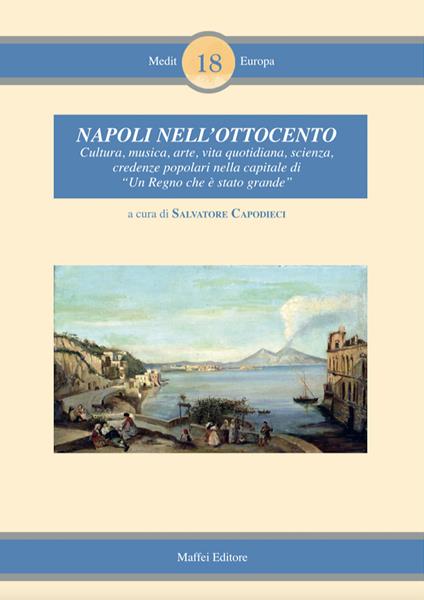 Medit 18 Europa

NAPOLI NELL'OTTOCENTO
Cultura, musica, arte, vita quotidiana, scienza, credenze popolari nella capitale di "Un Regno che è stato grande"

a cura di SALVATORE CAPODIECI

Maffei Editore